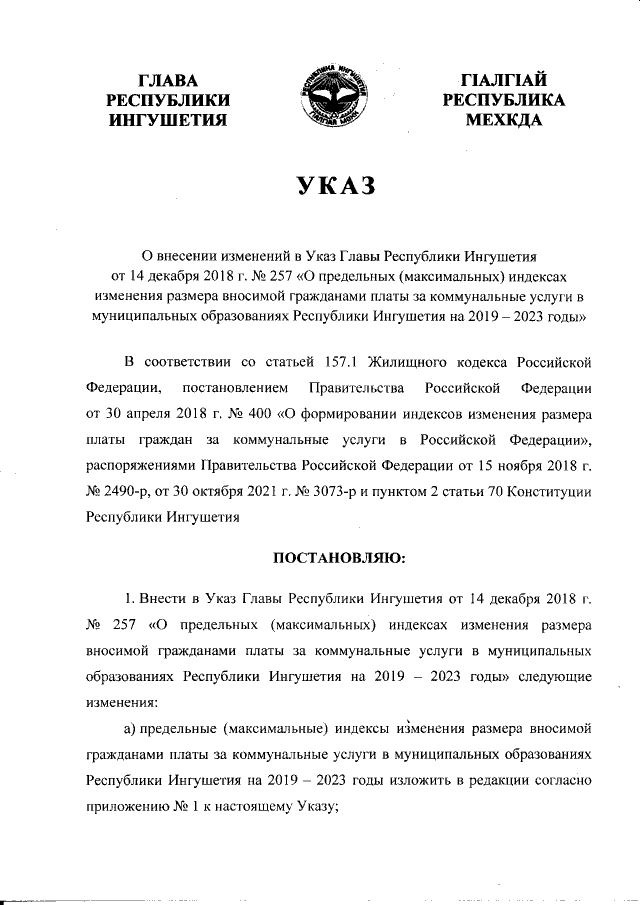 ГЛАВА РЕСПУБЛИКИ ИНГУШЕТИЯ

ГIАЛГIАЙ РЕСПУБЛИКА МЕХКДА

УКАЗ

О внесении изменений в Указ Главы Республики Ингушетия от 14 декабря 2018 г. № 257 «О предельных (максимальных) индексах изменения размера вносимой гражданами платы за коммунальные услуги в муниципальных образованиях Республики Ингушетия на 2019 – 2023 годы»

В соответствии со статьей 157.1 Жилищного кодекса Российской Федерации, постановлением Правительства Российской Федерации от 30 апреля 2018 г. № 400 «О формировании индексов изменения размера платы граждан за коммунальные услуги в Российской Федерации», распоряжениями Правительства Российской Федерации от 15 ноября 2018 г. № 2490-р, от 30 октября 2021 г. № 3073-р и пунктом 2 статьи 70 Конституции Республики Ингушетия

ПОСТАНОВЛЯЮ:

1. Внести в Указ Главы Республики Ингушетия от 14 декабря 2018 г. № 257 «О предельных (максимальных) индексах изменения размера вносимой гражданами платы за коммунальные услуги в муниципальных образованиях Республики Ингушетия на 2019 – 2023 годы» следующие изменения:

а) предельные (максимальные) индексы изменения размера вносимой гражданами платы за коммунальные услуги в муниципальных образованиях Республики Ингушетия на 2019 – 2023 годы изложить в редакции согласно приложению № 1 к настоящему Указу;